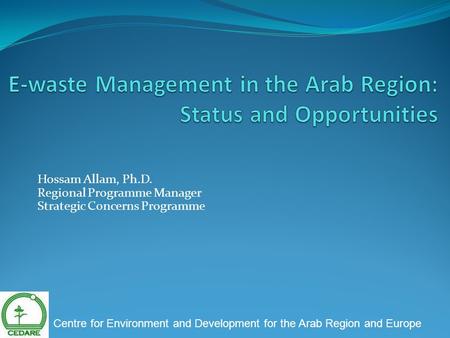 E-waste Management in the Arab Region: Status and Opportunities

Hossam Allam, Ph.D.
Regional Programme Manager
Strategic Concerns Programme

CEDARE

Centre for Environment and Development for the Arab Region and Europe